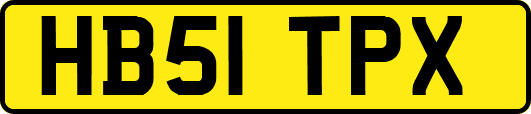 HB51 TPX